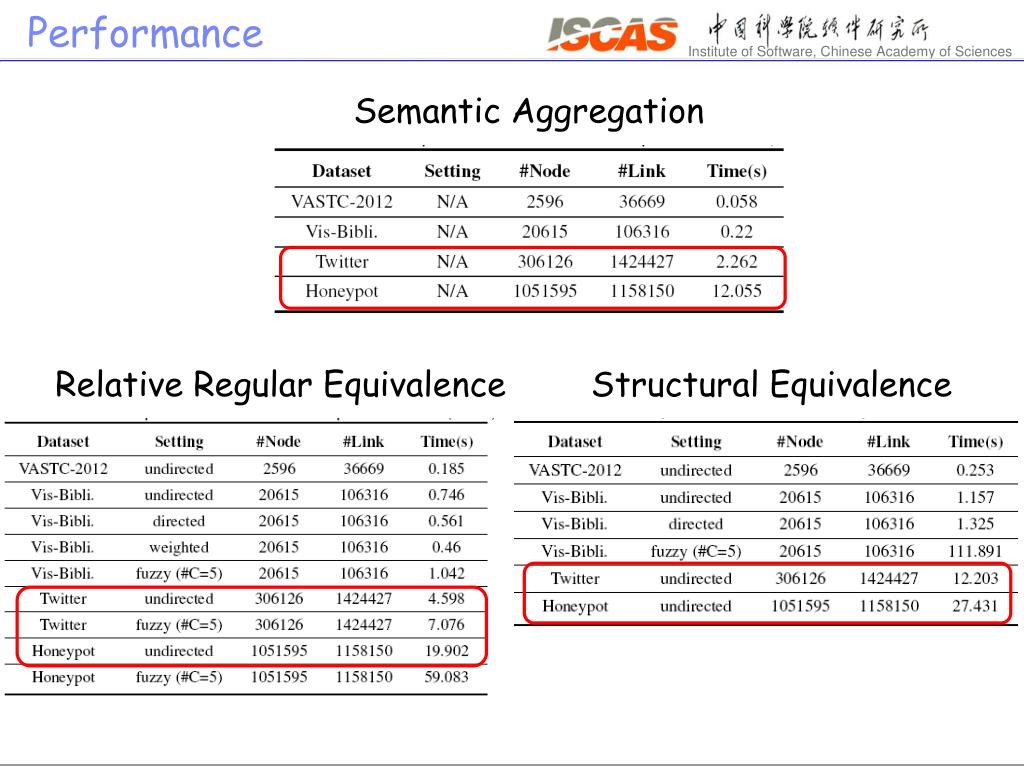 Performance

ISCAS 中国科学院软件研究所 Institute of Software, Chinese Academy of Sciences

Semantic Aggregation

| Dataset | Setting | #Node | #Link | Time(s) |
|---|---|---|---|---|
| VASTC-2012 | N/A | 2596 | 36669 | 0.058 |
| Vis-Bibli. | N/A | 20615 | 106316 | 0.22 |
| Twitter | N/A | 306126 | 1424427 | 2.262 |
| Honeypot | N/A | 1051595 | 1158150 | 12.055 |

Relative Regular Equivalence

| Dataset | Setting | #Node | #Link | Time(s) |
|---|---|---|---|---|
| VASTC-2012 | undirected | 2596 | 36669 | 0.185 |
| Vis-Bibli. | undirected | 20615 | 106316 | 0.746 |
| Vis-Bibli. | directed | 20615 | 106316 | 0.561 |
| Vis-Bibli. | weighted | 20615 | 106316 | 0.46 |
| Vis-Bibli. | fuzzy (#C=5) | 20615 | 106316 | 1.042 |
| Twitter | undirected | 306126 | 1424427 | 4.598 |
| Twitter | fuzzy (#C=5) | 306126 | 1424427 | 7.076 |
| Honeypot | undirected | 1051595 | 1158150 | 19.902 |
| Honeypot | fuzzy (#C=5) | 1051595 | 1158150 | 59.083 |

Structural Equivalence

| Dataset | Setting | #Node | #Link | Time(s) |
|---|---|---|---|---|
| VASTC-2012 | undirected | 2596 | 36669 | 0.253 |
| Vis-Bibli. | undirected | 20615 | 106316 | 1.157 |
| Vis-Bibli. | directed | 20615 | 106316 | 1.325 |
| Vis-Bibli. | fuzzy (#C=5) | 20615 | 106316 | 111.891 |
| Twitter | undirected | 306126 | 1424427 | 12.203 |
| Honeypot | undirected | 1051595 | 1158150 | 27.431 |